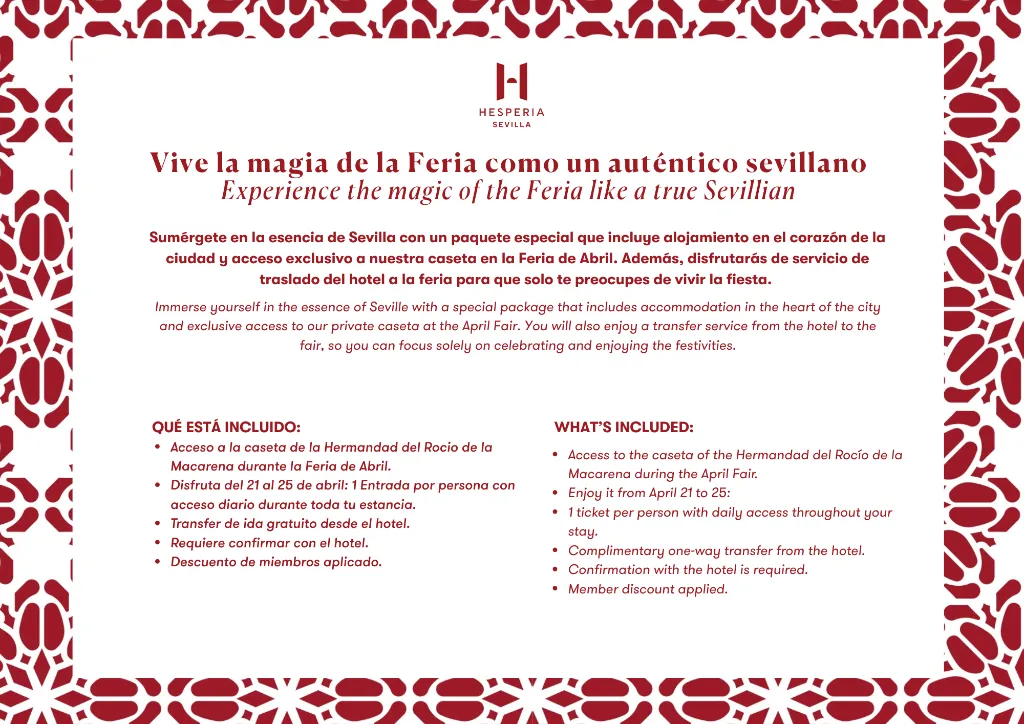 HESPERIA
SEVILLA

Vive la magia de la Feria como un auténtico sevillano
Experience the magic of the Feria like a true Sevillian

Sumérgete en la esencia de Sevilla con un paquete especial que incluye alojamiento en el corazón de la ciudad y acceso exclusivo a nuestra caseta en la Feria de Abril. Además, disfrutarás de servicio de traslado del hotel a la feria para que solo te preocupes de vivir la fiesta.

Immerse yourself in the essence of Seville with a special package that includes accommodation in the heart of the city and exclusive access to our private caseta at the April Fair. You will also enjoy a transfer service from the hotel to the fair, so you can focus solely on celebrating and enjoying the festivities.

QUÉ ESTÁ INCLUIDO:
• Acceso a la caseta de la Hermandad del Rocio de la Macarena durante la Feria de Abril.
• Disfruta del 21 al 25 de abril: 1 Entrada por persona con acceso diario durante toda tu estancia.
• Transfer de ida gratuito desde el hotel.
• Requiere confirmar con el hotel.
• Descuento de miembros aplicado.

WHAT'S INCLUDED:
• Access to the caseta of the Hermandad del Rocío de la Macarena during the April Fair.
• Enjoy it from April 21 to 25:
• 1 ticket per person with daily access throughout your stay.
• Complimentary one-way transfer from the hotel.
• Confirmation with the hotel is required.
• Member discount applied.